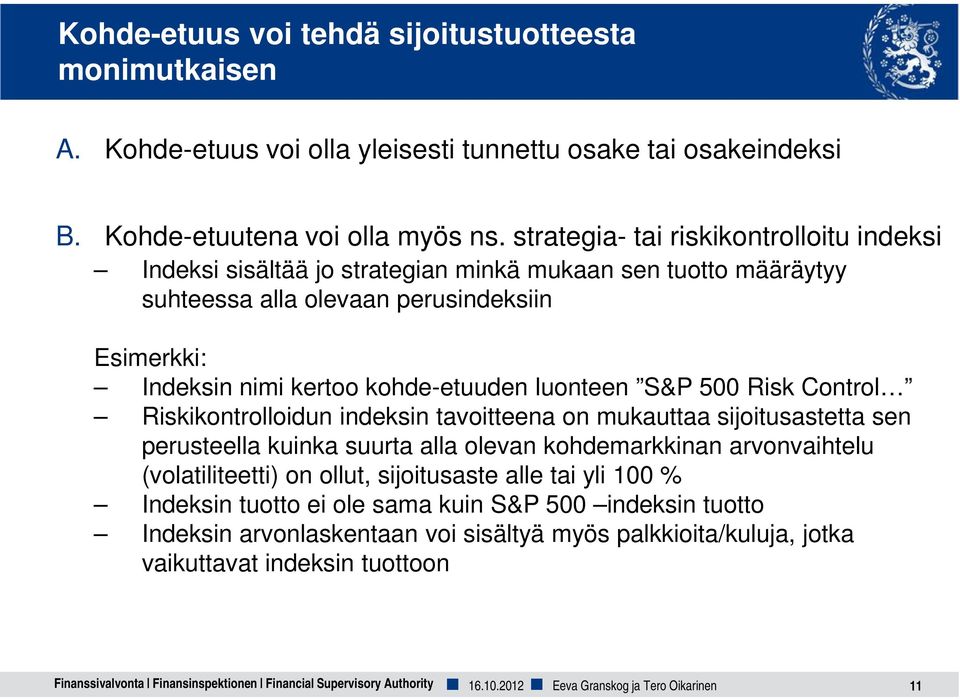 Kohde-etuus voi tehdä sijoitustuotteesta monimutkaisen

A. Kohde-etuus voi olla yleisesti tunnettu osake tai osakeindeksi

B. Kohde-etuutena voi olla myös ns. strategia- tai riskikontrolloitu indeksi
– Indeksi sisältää jo strategian minkä mukaan sen tuotto määräytyy suhteessa alla olevaan perusindeksiin

Esimerkki:
– Indeksin nimi kertoo kohde-etuuden luonteen ”S&P 500 Risk Control…”
– Riskikontrolloidun indeksin tavoitteena on mukauttaa sijoitusastetta sen perusteella kuinka suurta alla olevan kohdemarkkinan arvonvaihtelu (volatiliteetti) on ollut, sijoitusaste alle tai yli 100 %
– Indeksin tuotto ei ole sama kuin S&P 500 –indeksin tuotto
– Indeksin arvonlaskentaan voi sisältyä myös palkkioita/kuluja, jotka vaikuttavat indeksin tuottoon

Finanssivalvonta | Finansinspektionen | Financial Supervisory Authority 16.10.2012 Eeva Granskog ja Tero Oikarinen 11